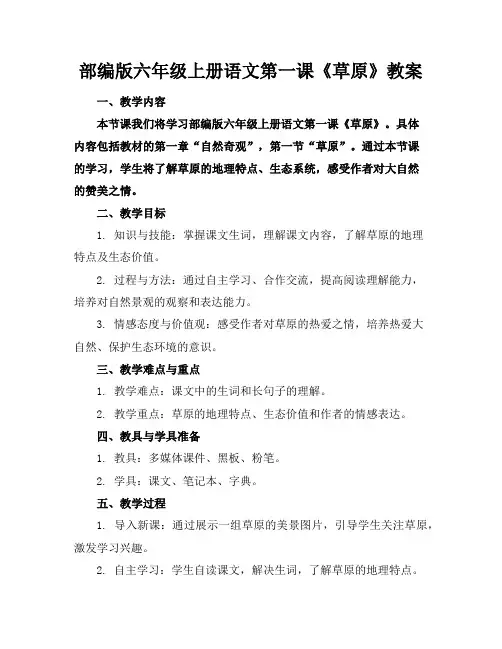 部编版六年级上册语文第一课《草原》教案

一、教学内容

本节课我们将学习部编版六年级上册语文第一课《草原》。具体内容包括教材的第一章“自然奇观”，第一节“草原”。通过本节课的学习，学生将了解草原的地理特点、生态系统，感受作者对大自然的赞美之情。

二、教学目标

1. 知识与技能：掌握课文生词，理解课文内容，了解草原的地理特点及生态价值。

2. 过程与方法：通过自主学习、合作交流，提高阅读理解能力，培养对自然景观的观察和表达能力。

3. 情感态度与价值观：感受作者对草原的热爱之情，培养热爱大自然、保护生态环境的意识。

三、教学难点与重点

1. 教学难点：课文中的生词和长句子的理解。

2. 教学重点：草原的地理特点、生态价值和作者的情感表达。

四、教具与学具准备

1. 教具：多媒体课件、黑板、粉笔。

2. 学具：课文、笔记本、字典。

五、教学过程

1. 导入新课：通过展示一组草原的美景图片，引导学生关注草原，激发学习兴趣。

2. 自主学习：学生自读课文，解决生词，了解草原的地理特点。